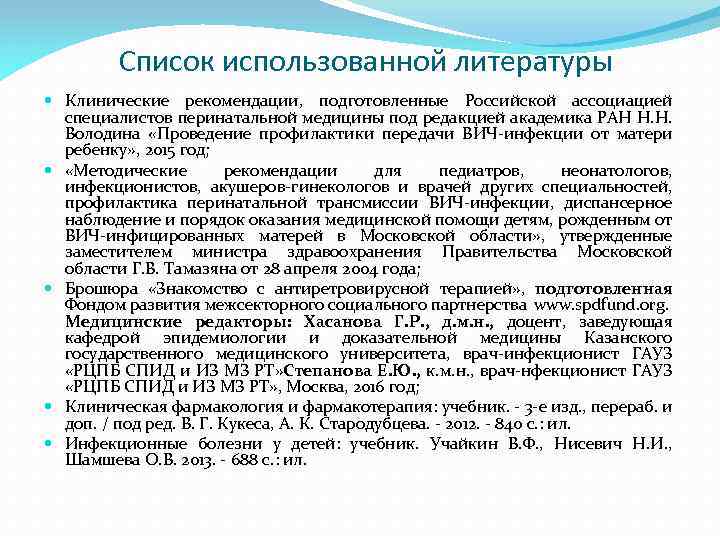 Список использованной литературы

• Клинические рекомендации, подготовленные Российской ассоциацией специалистов перинатальной медицины под редакцией академика РАН Н.Н. Володина «Проведение профилактики передачи ВИЧ-инфекции от матери ребенку», 2015 год;

• «Методические рекомендации для педиатров, неонатологов, инфекционистов, акушеров-гинекологов и врачей других специальностей, профилактика перинатальной трансмиссии ВИЧ-инфекции, диспансерное наблюдение и порядок оказания медицинской помощи детям, рожденным от ВИЧ-инфицированных матерей в Московской области», утвержденные заместителем министра здравоохранения Правительства Московской области Г.В. Тамазяна от 28 апреля 2004 года;

• Брошюра «Знакомство с антиретровирусной терапией», подготовленная Фондом развития межсекторного социального партнерства www.spdfund.org. Медицинские редакторы: Хасанова Г.Р., д.м.н., доцент, заведующая кафедрой эпидемиологии и доказательной медицины Казанского государственного медицинского университета, врач-инфекционист ГАУЗ «РЦПБ СПИД и ИЗ МЗ РТ»Степанова Е.Ю., к.м.н., врач-нфекционист ГАУЗ «РЦПБ СПИД и ИЗ МЗ РТ», Москва, 2016 год;

• Клиническая фармакология и фармакотерапия: учебник. - 3-е изд., перераб. и доп. / под ред. В. Г. Кукеса, А. К. Стародубцева. - 2012. - 840 с.: ил.

• Инфекционные болезни у детей: учебник. Учайкин В.Ф., Нисевич Н.И., Шамшева О.В. 2013. - 688 с.: ил.